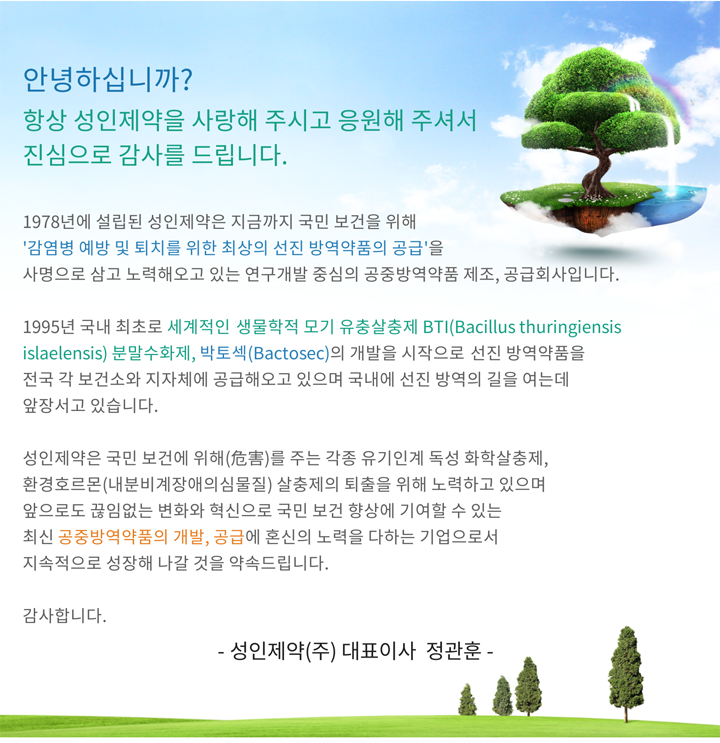 안녕하십니까?

항상 성인제약을 사랑해 주시고 응원해 주셔서 진심으로 감사를 드립니다.

1978년에 설립된 성인제약은 지금까지 국민 보건을 위해 '감염병 예방 및 퇴치를 위한 최상의 선진 방역약품의 공급'을 사명으로 삼고 노력해오고 있는 연구개발 중심의 공중방역약품 제조, 공급회사입니다.

1995년 국내 최초로 세계적인 생물학적 모기 유충살충제 BTI(Bacillus thuringiensis islaelensis) 분말수화제, 박토섹(Bactosec)의 개발을 시작으로 선진 방역약품을 전국 각 보건소와 지자체에 공급해오고 있으며 국내에 선진 방역의 길을 여는데 앞장서고 있습니다.

성인제약은 국민 보건에 위해(危害)를 주는 각종 유기인계 독성 화학살충제, 환경호르몬(내분비계장애의심물질) 살충제의 퇴출을 위해 노력하고 있으며 앞으로도 끊임없는 변화와 혁신으로 국민 보건 향상에 기여할 수 있는 최신 공중방역약품의 개발, 공급에 혼신의 노력을 다하는 기업으로서 지속적으로 성장해 나갈 것을 약속드립니다.

감사합니다.

- 성인제약(주) 대표이사 정관훈 -